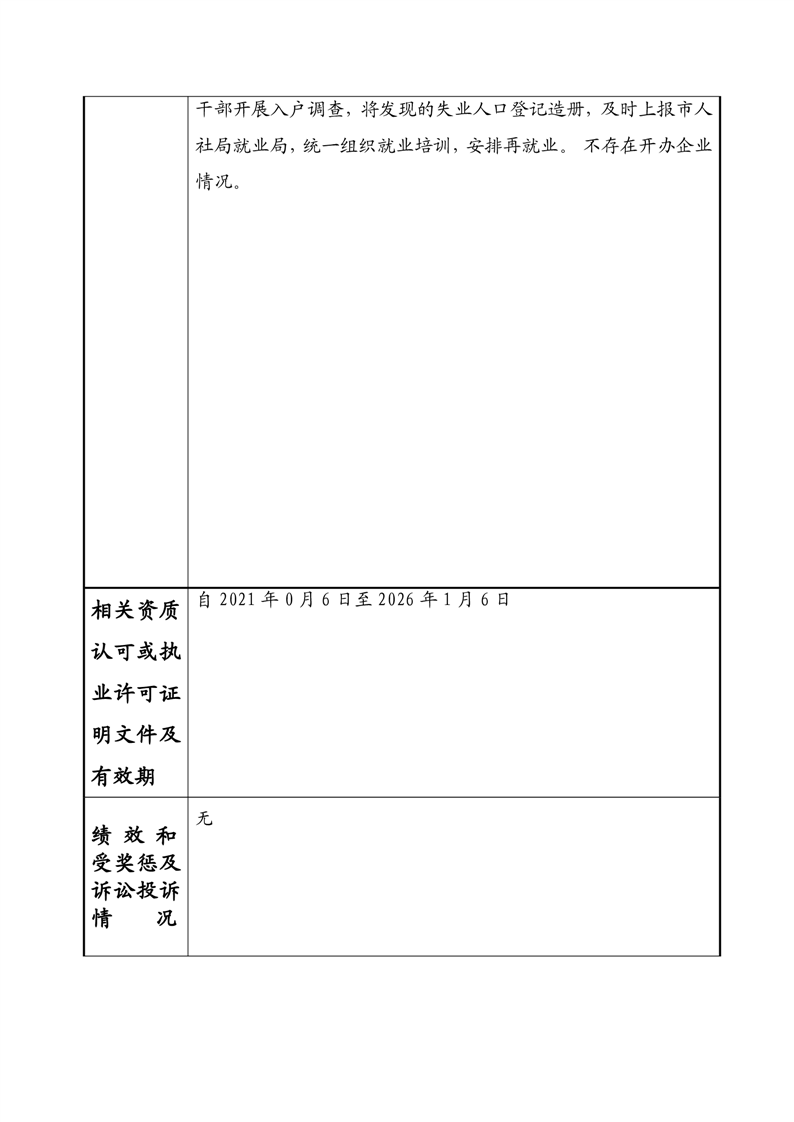 |  | 干部开展入户调查，将发现的失业人口登记造册，及时上报市人社局就业局，统一组织就业培训，安排再就业。 不存在开办企业情况。 |
|---|---|
| 相关资质认可或执业许可证明文件及有效期 | 自 2021 年 0 月 6 日至 2026 年 1 月 6 日 |
| 绩效和受奖惩及诉讼投诉情况 | 无 |